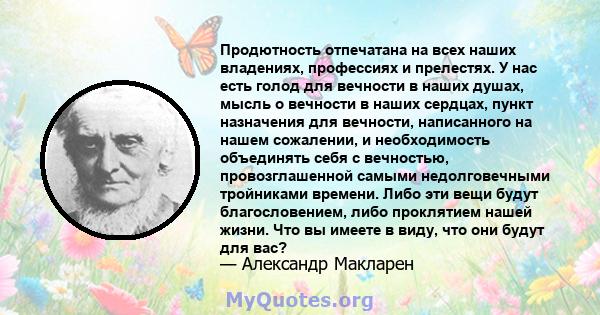 Продютность отпечатана на всех наших владениях, профессиях и прелестях. У нас есть голод для вечности в наших душах, мысль о вечности в наших сердцах, пункт назначения для вечности, написанного на нашем сожалении, и необходимость объединять себя с вечностью, провозглашенной самыми недолговечными тройниками времени. Либо эти вещи будут благословением, либо проклятием нашей жизни. Что вы имеете в виду, что они будут для вас?
— Александр Макларен

MyQuotes.org